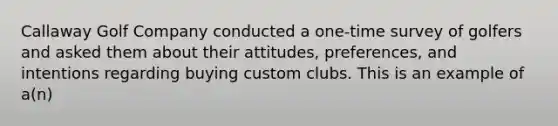 Callaway Golf Company conducted a one-time survey of golfers and asked them about their attitudes, preferences, and intentions regarding buying custom clubs. This is an example of a(n)